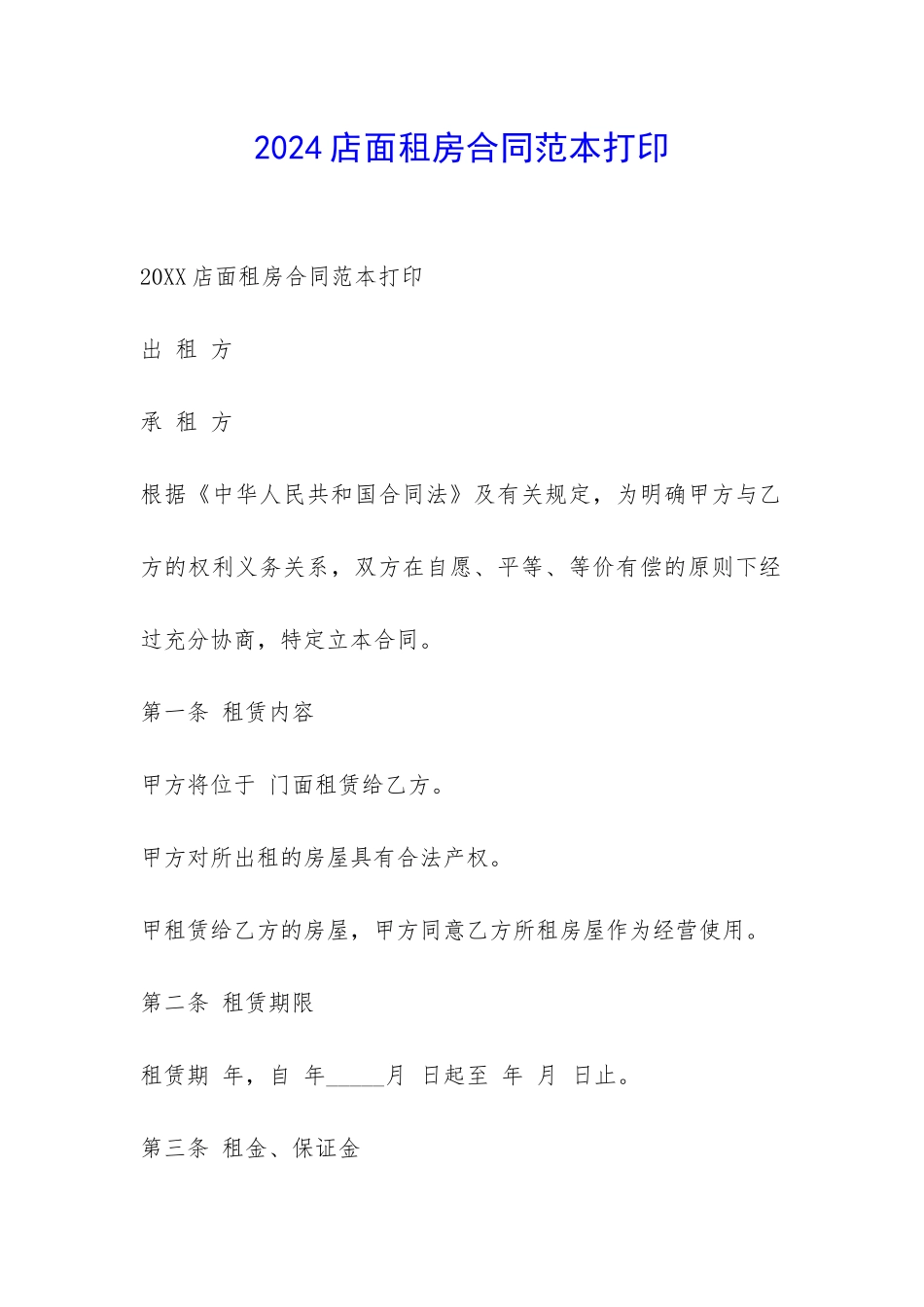 2024店面租房合同范本打印

20XX店面租房合同范本打印

出 租 方

承 租 方

根据《中华人民共和国合同法》及有关规定，为明确甲方与乙方的权利义务关系，双方在自愿、平等、等价有偿的原则下经过充分协商，特定立本合同。

第一条 租赁内容

甲方将位于 门面租赁给乙方。

甲方对所出租的房屋具有合法产权。

甲租赁给乙方的房屋，甲方同意乙方所租房屋作为经营使用。

第二条 租赁期限

租赁期 年，自 年_____月 日起至 年 月 日止。

第三条 租金、保证金